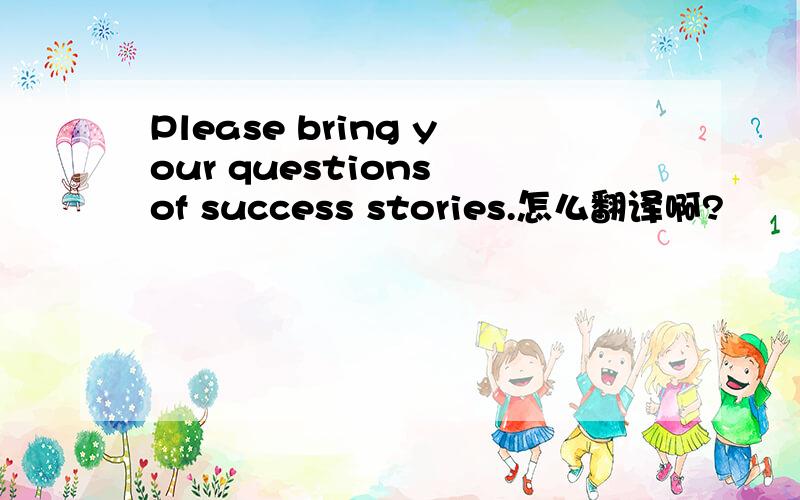 Please bring your questions of success stories.怎么翻译啊?

1
2
?
B
+
C
1